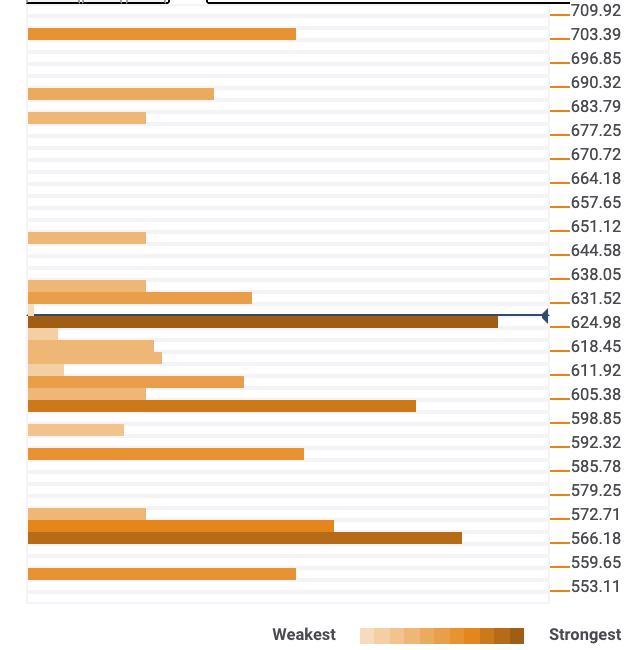 709.92
703.39
696.85
690.32
683.79
677.25
670.72
664.18
657.65
651.12
644.58
638.05
631.52
624.98
618.45
611.92
605.38
598.85
592.32
585.78
579.25
572.71
566.18
559.65
553.11

Weakest Strongest